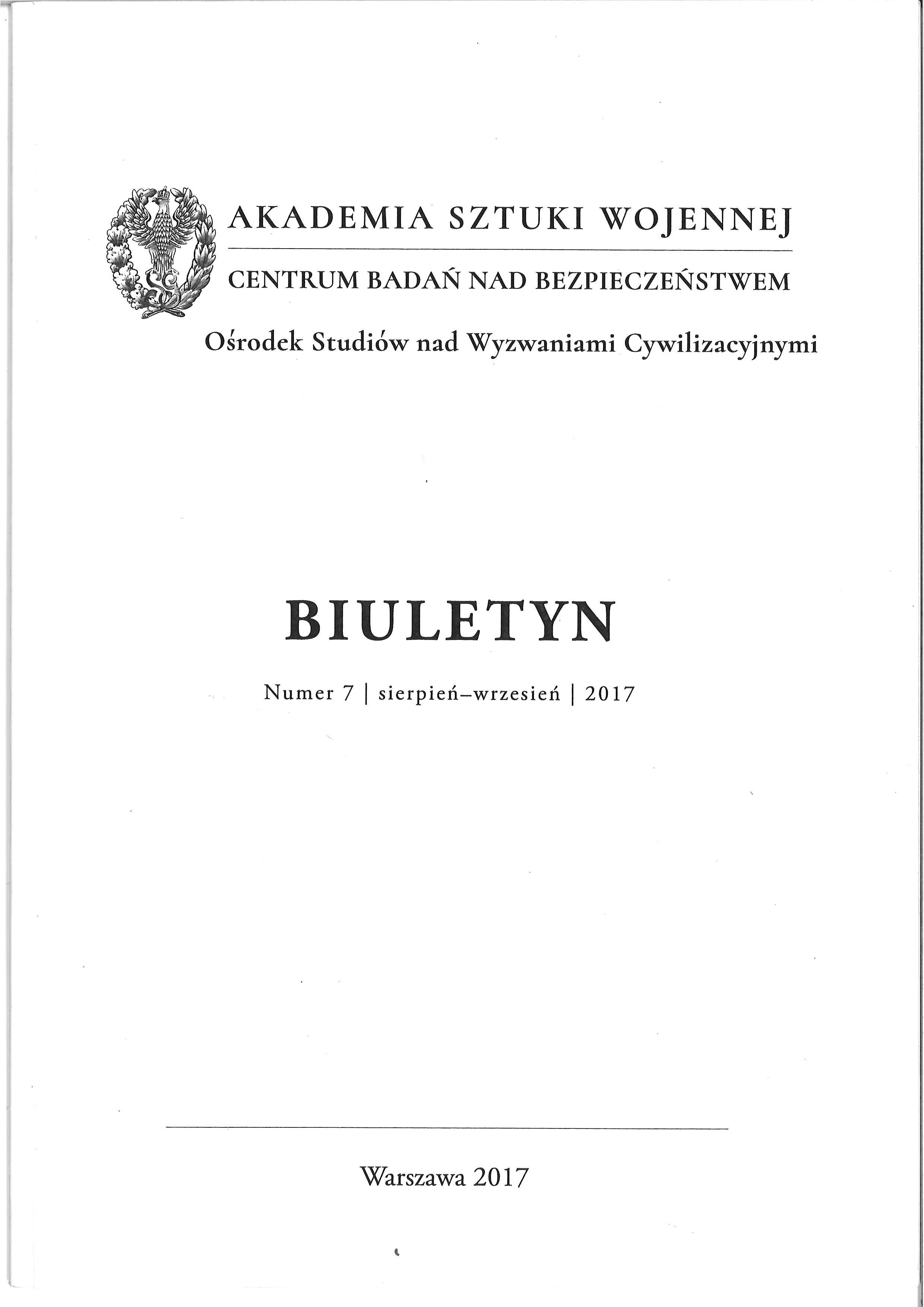 AKADEMIA SZTUKI WOJENNEJ

CENTRUM BADAŃ NAD BEZPIECZEŃSTWEM

Ośrodek Studiów nad Wyzwaniami Cywilizacyjnymi

BIULETYN

Numer 7 | sierpień–wrzesień | 2017

Warszawa 2017